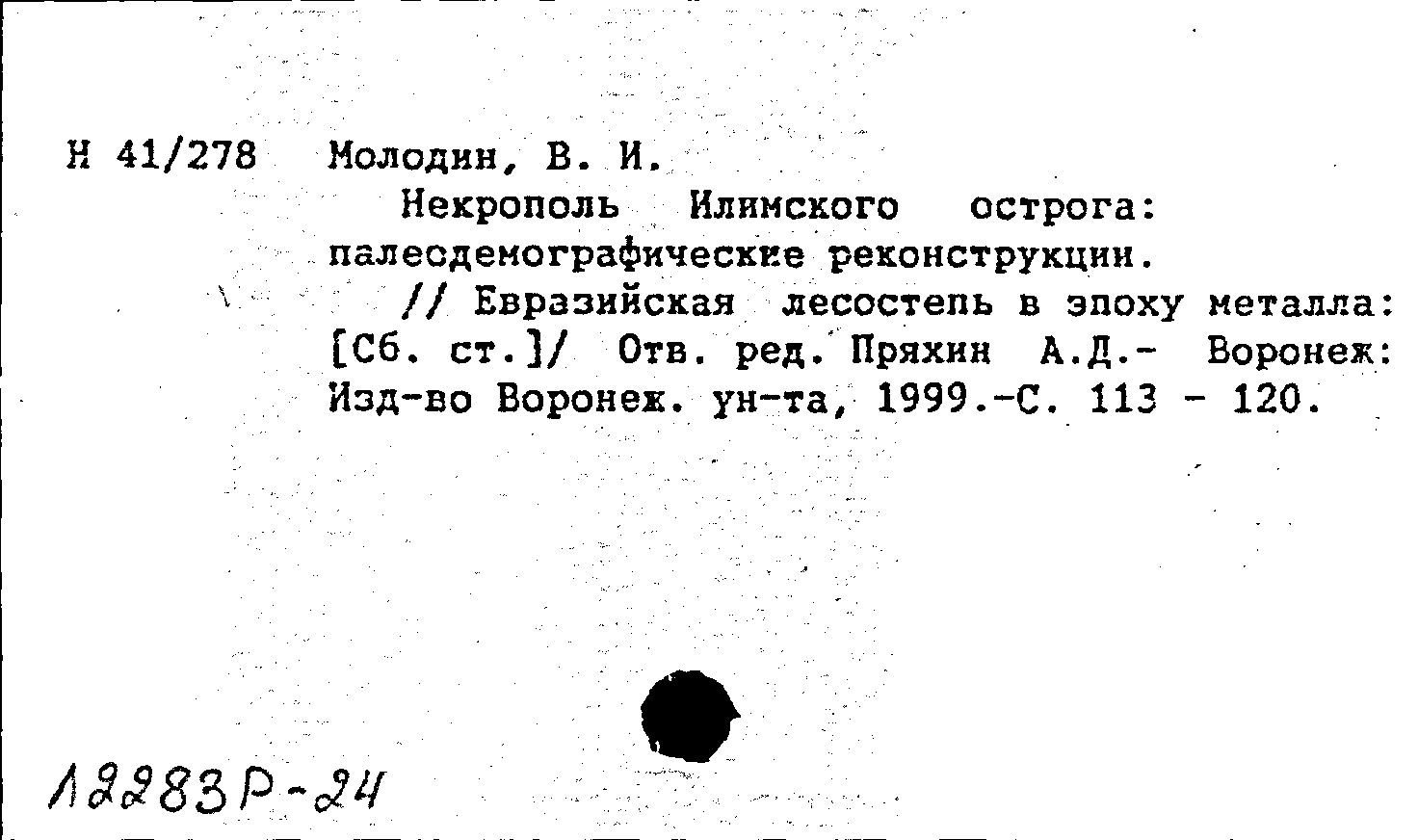 Н 41/278 Молодин, В. И.

Некрополь Илимского острога: палеодемографические реконструкции.

// Евразийская лесостепь в эпоху металла: [Сб. ст.]/ Отв. ред. Пряхин А.Д.- Воронеж: Изд-во Воронеж. ун-та, 1999.-С. 113 - 120.

12283Р-24